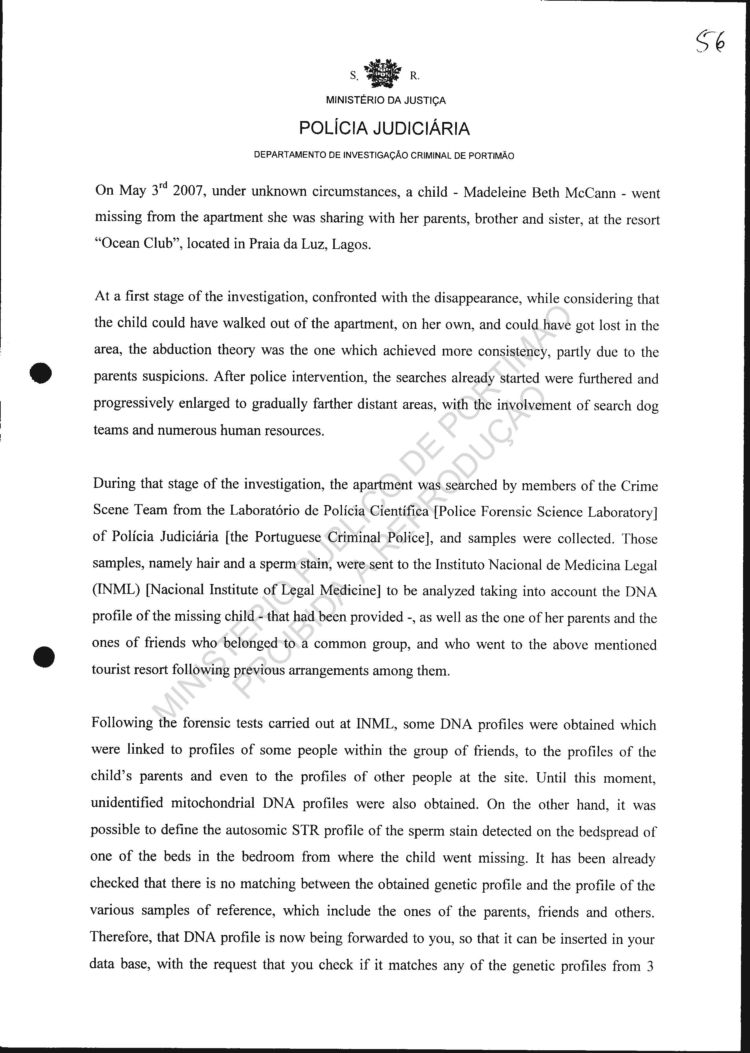 56

S. R.

MINISTÉRIO DA JUSTIÇA

POLÍCIA JUDICIÁRIA

DEPARTAMENTO DE INVESTIGAÇÃO CRIMINAL DE PORTIMÃO

On May 3$^{rd}$ 2007, under unknown circumstances, a child - Madeleine Beth McCann - went missing from the apartment she was sharing with her parents, brother and sister, at the resort "Ocean Club", located in Praia da Luz, Lagos.

At a first stage of the investigation, confronted with the disappearance, while considering that the child could have walked out of the apartment, on her own, and could have got lost in the area, the abduction theory was the one which achieved more consistency, partly due to the parents suspicions. After police intervention, the searches already started were furthered and progressively enlarged to gradually farther distant areas, with the involvement of search dog teams and numerous human resources.

During that stage of the investigation, the apartment was searched by members of the Crime Scene Team from the Laboratório de Polícia Científica [Police Forensic Science Laboratory] of Polícia Judiciária [the Portuguese Criminal Police], and samples were collected. Those samples, namely hair and a sperm stain, were sent to the Instituto Nacional de Medicina Legal (INML) [Nacional Institute of Legal Medicine] to be analyzed taking into account the DNA profile of the missing child - that had been provided -, as well as the one of her parents and the ones of friends who belonged to a common group, and who went to the above mentioned tourist resort following previous arrangements among them.

Following the forensic tests carried out at INML, some DNA profiles were obtained which were linked to profiles of some people within the group of friends, to the profiles of the child's parents and even to the profiles of other people at the site. Until this moment, unidentified mitochondrial DNA profiles were also obtained. On the other hand, it was possible to define the autosomic STR profile of the sperm stain detected on the bedspread of one of the beds in the bedroom from where the child went missing. It has been already checked that there is no matching between the obtained genetic profile and the profile of the various samples of reference, which include the ones of the parents, friends and others. Therefore, that DNA profile is now being forwarded to you, so that it can be inserted in your data base, with the request that you check if it matches any of the genetic profiles from 3

MINISTÉRIO PÚBLICO DE PORTIMÃO
PROIBIDA A REPRODUÇÃO